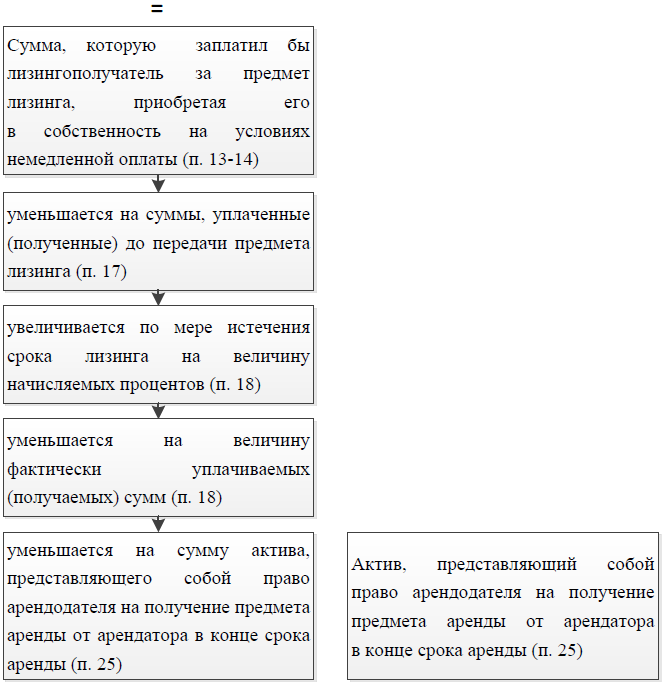 =

Сумма, которую заплатил бы лизингополучатель за предмет лизинга, приобретая его в собственность на условиях немедленной оплаты (п. 13-14)

уменьшается на суммы, уплаченные (полученные) до передачи предмета лизинга (п. 17)

увеличивается по мере истечения срока лизинга на величину начисляемых процентов (п. 18)

уменьшается на величину фактически уплачиваемых (получаемых) сумм (п. 18)

уменьшается на сумму актива, представляющего собой право арендодателя на получение предмета аренды от арендатора в конце срока аренды (п. 25)

Актив, представляющий собой право арендодателя на получение предмета аренды от арендатора в конце срока аренды (п. 25)